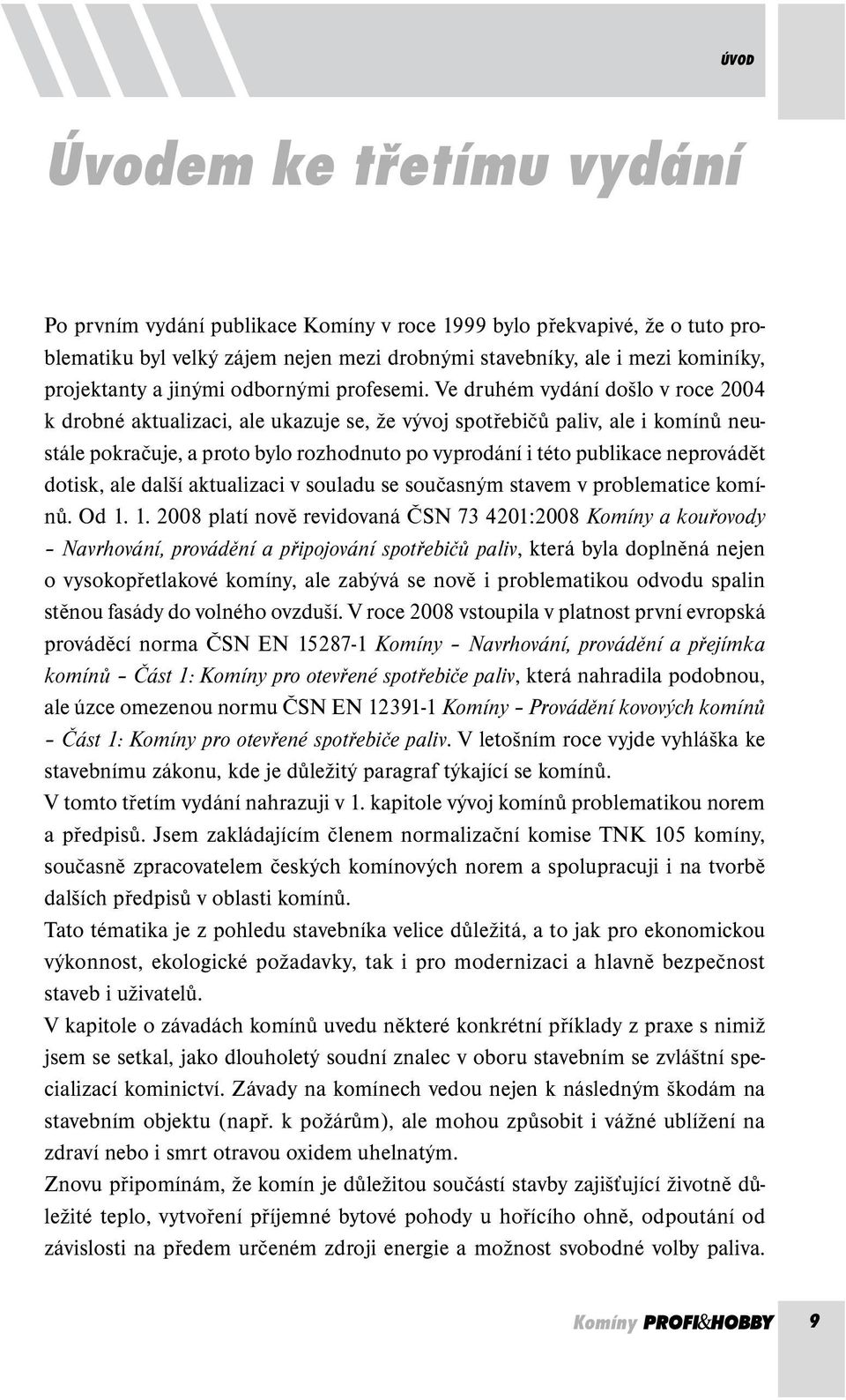 ÚVOD

Úvodem ke třetímu vydání

Po prvním vydání publikace Komíny v roce 1999 bylo překvapivé, že o tuto problematiku byl velký zájem nejen mezi drobnými stavebníky, ale i mezi kominíky, projektanty a jinými odbornými profesemi. Ve druhém vydání došlo v roce 2004 k drobné aktualizaci, ale ukazuje se, že vývoj spotřebičů paliv, ale i komínů neustále pokračuje, a proto bylo rozhodnuto po vyprodání i této publikace neprovádět dotisk, ale další aktualizaci v souladu se současným stavem v problematice komínů. Od 1. 1. 2008 platí nově revidovaná ČSN 73 4201:2008 Komíny a kouřovody – Navrhování, provádění a připojování spotřebičů paliv, která byla doplněná nejen o vysokopřetlakové komíny, ale zabývá se nově i problematikou odvodu spalin stěnou fasády do volného ovzduší. V roce 2008 vstoupila v platnost první evropská prováděcí norma ČSN EN 15287-1 Komíny – Navrhování, provádění a přejímka komínů – Část 1: Komíny pro otevřené spotřebiče paliv, která nahradila podobnou, ale úzce omezenou normu ČSN EN 12391-1 Komíny – Provádění kovových komínů – Část 1: Komíny pro otevřené spotřebiče paliv. V letošním roce vyjde vyhláška ke stavebnímu zákonu, kde je důležitý paragraf týkající se komínů.
V tomto třetím vydání nahrazuji v 1. kapitole vývoj komínů problematikou norem a předpisů. Jsem zakládajícím členem normalizační komise TNK 105 komíny, současně zpracovatelem českých komínových norem a spolupracuji i na tvorbě dalších předpisů v oblasti komínů.
Tato tématika je z pohledu stavebníka velice důležitá, a to jak pro ekonomickou výkonnost, ekologické požadavky, tak i pro modernizaci a hlavně bezpečnost staveb i uživatelů.
V kapitole o závadách komínů uvedu některé konkrétní příklady z praxe s nimiž jsem se setkal, jako dlouholetý soudní znalec v oboru stavebním se zvláštní specializací kominictví. Závady na komínech vedou nejen k následným škodám na stavebním objektu (např. k požárům), ale mohou způsobit i vážné ublížení na zdraví nebo i smrt otravou oxidem uhelnatým.
Znovu připomínám, že komín je důležitou součástí stavby zajišťující životně důležité teplo, vytvoření příjemné bytové pohody u hořícího ohně, odpoutání od závislosti na předem určeném zdroji energie a možnost svobodné volby paliva.

Komíny PROFI&HOBBY 9